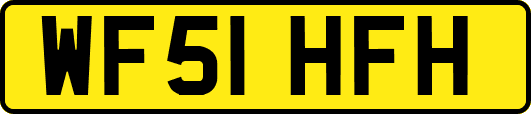 WF51 HFH